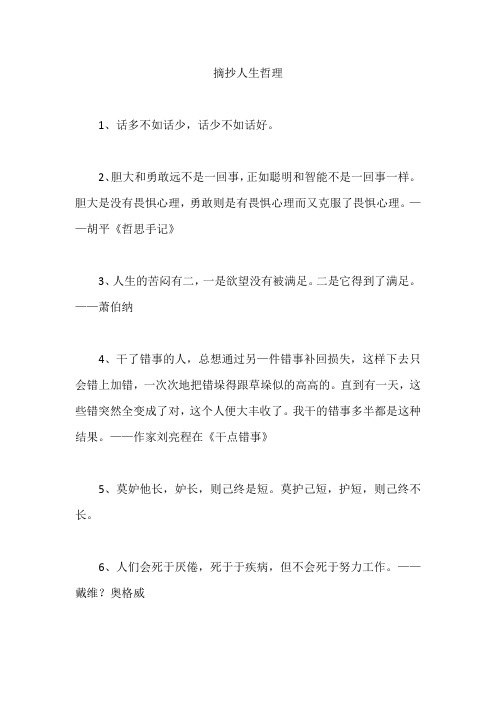 摘抄人生哲理

1、话多不如话少，话少不如话好。

2、胆大和勇敢远不是一回事，正如聪明和智能不是一回事一样。胆大是没有畏惧心理，勇敢则是有畏惧心理而又克服了畏惧心理。——胡平《哲思手记》

3、人生的苦闷有二，一是欲望没有被满足。二是它得到了满足。——萧伯纳

4、干了错事的人，总想通过另一件错事补回损失，这样下去只会错上加错，一次次地把错垛得跟草垛似的高高的。直到有一天，这些错突然全变成了对，这个人便大丰收了。我干的错事多半都是这种结果。——作家刘亮程在《干点错事》

5、莫妒他长，妒长，则己终是短。莫护己短，护短，则己终不长。

6、人们会死于厌倦，死于于疾病，但不会死于努力工作。——戴维？奥格威